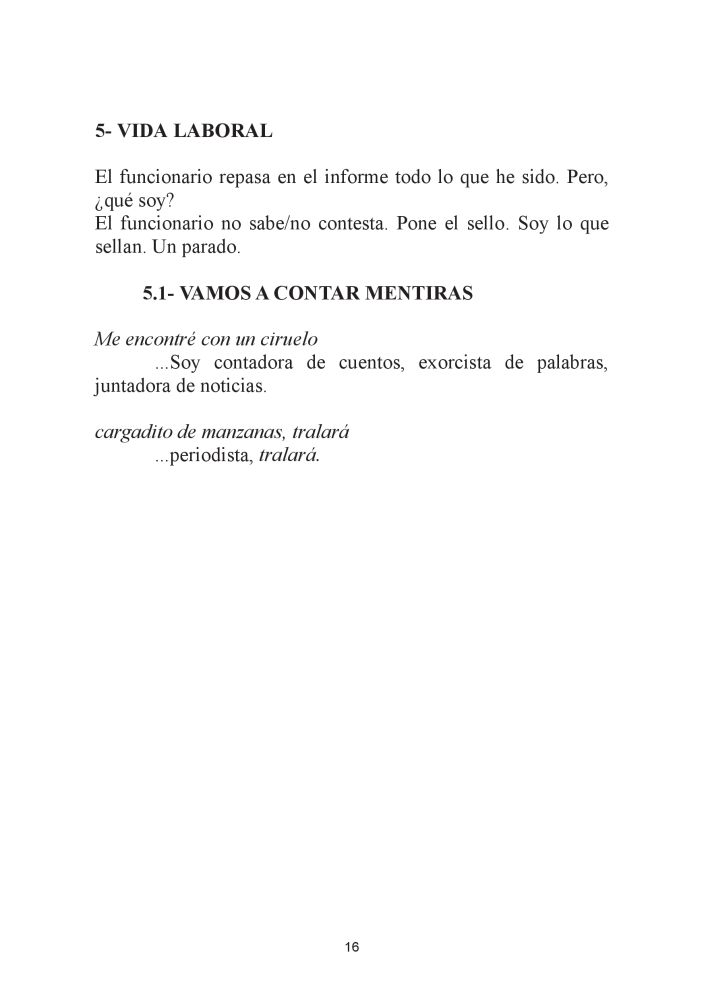 5- VIDA LABORAL

El funcionario repasa en el informe todo lo que he sido. Pero, ¿qué soy?
El funcionario no sabe/no contesta. Pone el sello. Soy lo que sellan. Un parado.

5.1- VAMOS A CONTAR MENTIRAS

Me encontré con un ciruelo
...Soy contadora de cuentos, exorcista de palabras, juntadora de noticias.

cargadito de manzanas, tralará
...periodista, tralará.

16